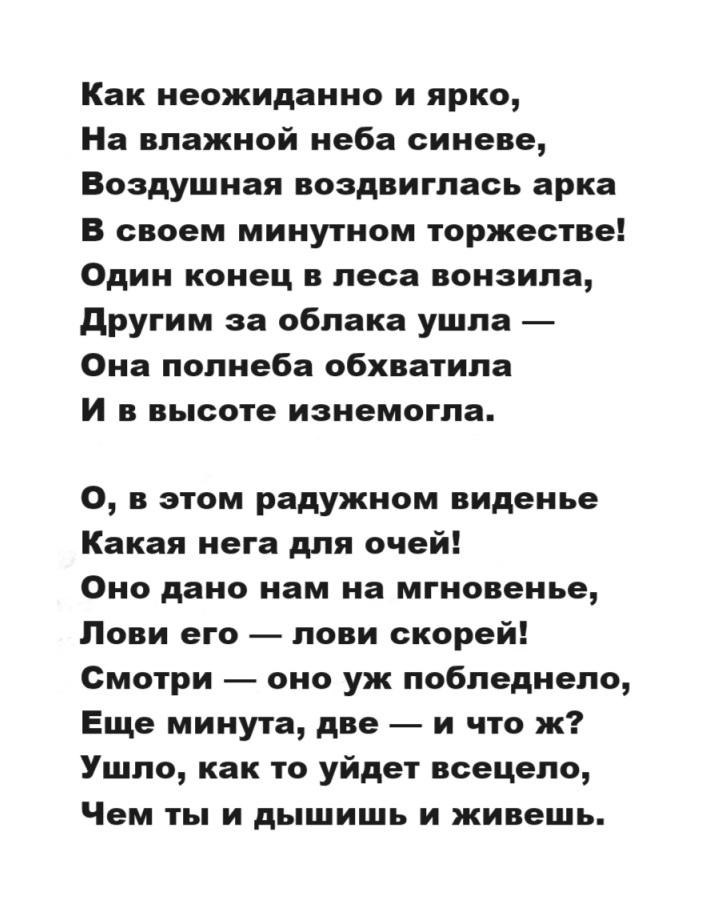 Как неожиданно и ярко,
На влажной неба синеве,
Воздушная воздвиглась арка
В своем минутном торжестве!
Один конец в леса вонзила,
Другим за облака ушла —
Она полнеба обхватила
И в высоте изнемогла.

О, в этом радужном виденье
Какая нега для очей!
Оно дано нам на мгновенье,
Лови его — лови скорей!
Смотри — оно уж побледнело,
Еще минута, две — и что ж?
Ушло, как то уйдет всецело,
Чем ты и дышишь и живешь.